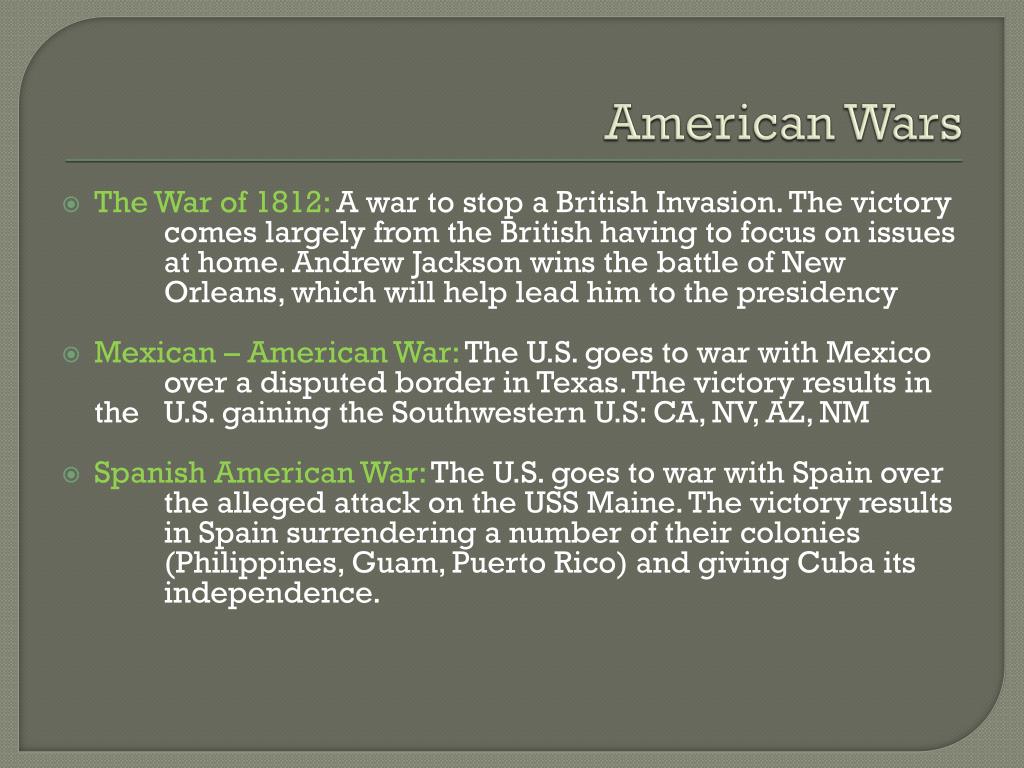 American Wars

• The War of 1812: A war to stop a British Invasion. The victory comes largely from the British having to focus on issues at home. Andrew Jackson wins the battle of New Orleans, which will help lead him to the presidency

• Mexican – American War: The U.S. goes to war with Mexico over a disputed border in Texas. The victory results in the U.S. gaining the Southwestern U.S: CA, NV, AZ, NM

• Spanish American War: The U.S. goes to war with Spain over the alleged attack on the USS Maine. The victory results in Spain surrendering a number of their colonies (Philippines, Guam, Puerto Rico) and giving Cuba its independence.